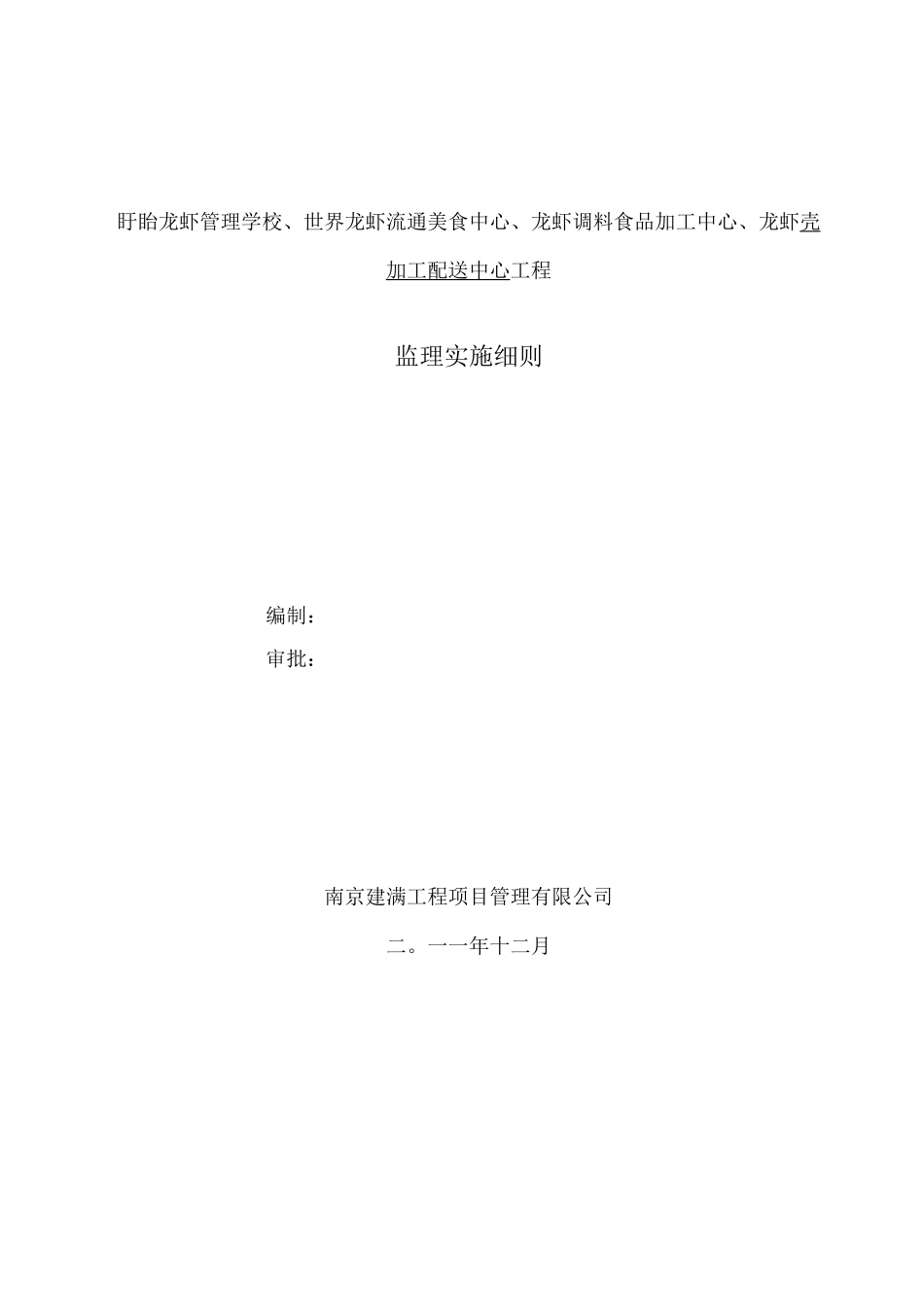 盱眙龙虾管理学校、世界龙虾流通美食中心、龙虾调料食品加工中心、龙虾壳加工配送中心工程

监理实施细则

编制：

审批：

南京建满工程项目管理有限公司

二。一一年十二月